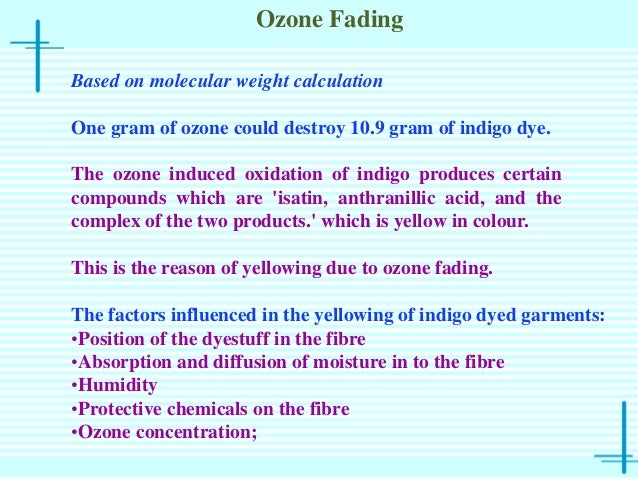 Ozone Fading

Based on molecular weight calculation

One gram of ozone could destroy 10.9 gram of indigo dye.

The ozone induced oxidation of indigo produces certain compounds which are 'isatin, anthranillic acid, and the complex of the two products.' which is yellow in colour.

This is the reason of yellowing due to ozone fading.

The factors influenced in the yellowing of indigo dyed garments:
•Position of the dyestuff in the fibre
•Absorption and diffusion of moisture in to the fibre
•Humidity
•Protective chemicals on the fibre
•Ozone concentration;